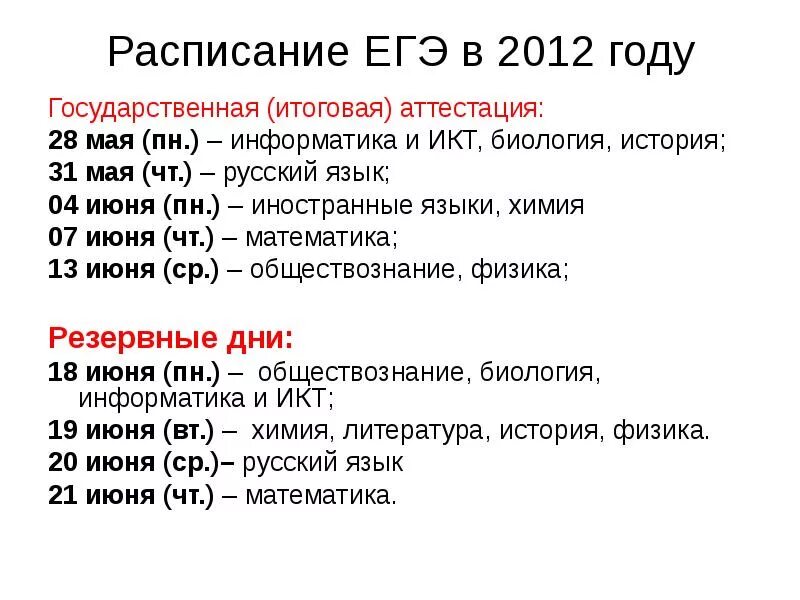 Расписание ЕГЭ в 2012 году

Государственная (итоговая) аттестация:
28 мая (пн.) – информатика и ИКТ, биология, история;
31 мая (чт.) – русский язык;
04 июня (пн.) – иностранные языки, химия
07 июня (чт.) – математика;
13 июня (ср.) – обществознание, физика;

Резервные дни:
18 июня (пн.) – обществознание, биология, информатика и ИКТ;
19 июня (вт.) – химия, литература, история, физика.
20 июня (ср.)– русский язык
21 июня (чт.) – математика.